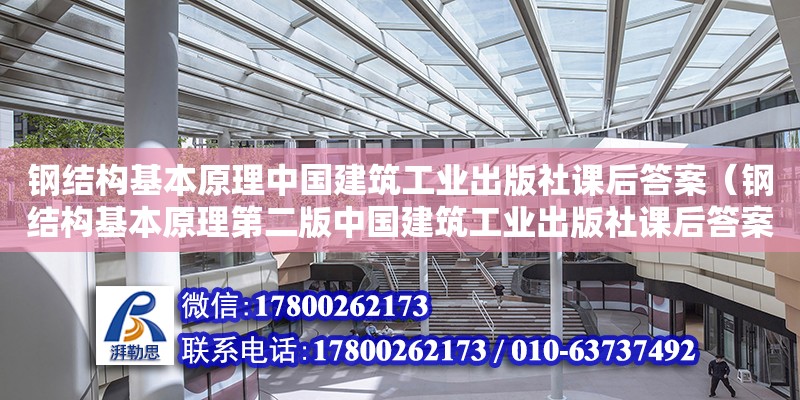 钢结构基本原理中国建筑工业出版社课后答案（钢结构基本原理第二版中国建筑工业出版社课后答案

湃勒思

微信：17800262173

联系电话：17800262173 / 010-63737492